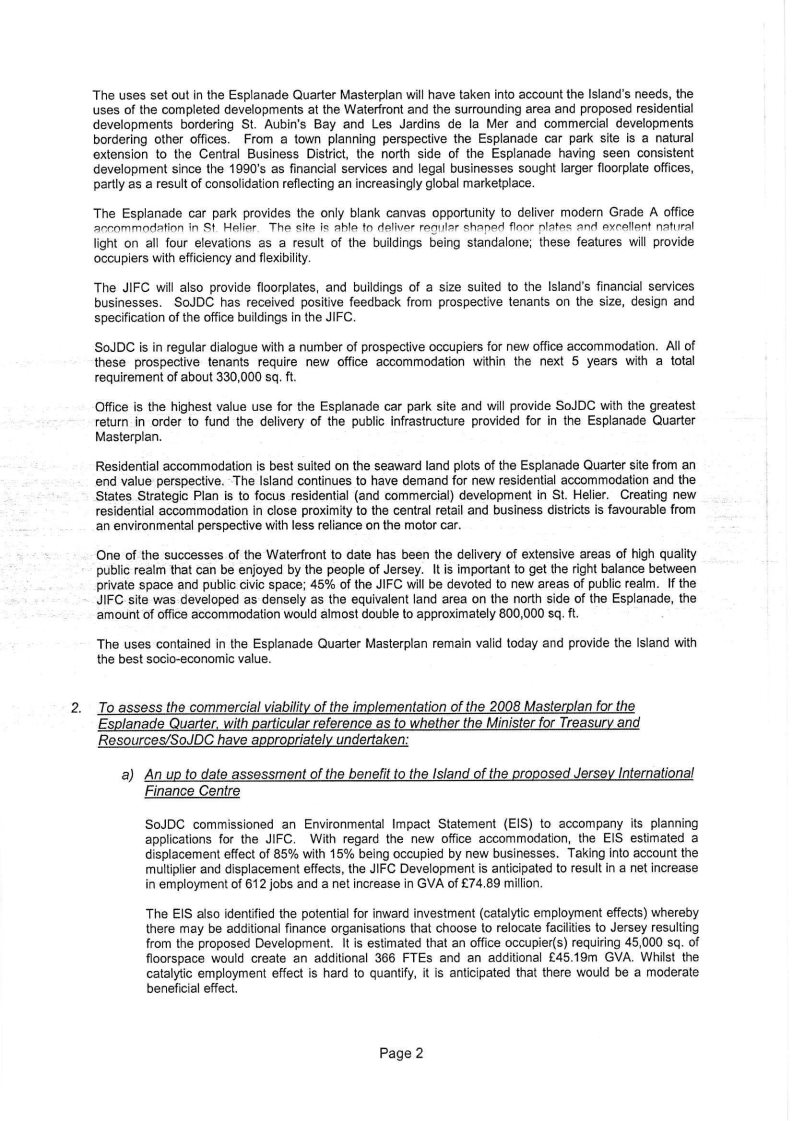 The uses set out in the Esplanade Quarter Masterplan will have taken into account the Island's needs, the uses of the completed developments at the Waterfront and the surrounding area and proposed residential developments bordering St. Aubin's Bay and Les Jardins de la Mer and commercial developments bordering other offices. From a town planning perspective the Esplanade car park site is a natural extension to the Central Business District, the north side of the Esplanade having seen consistent development since the 1990's as financial services and legal businesses sought larger floorplate offices, partly as a result of consolidation reflecting an increasingly global marketplace.

The Esplanade car park provides the only blank canvas opportunity to deliver modern Grade A office accommodation in St. Helier. The site is able to deliver regular shaped floor plates and excellent natural light on all four elevations as a result of the buildings being standalone; these features will provide occupiers with efficiency and flexibility.

The JIFC will also provide floorplates, and buildings of a size suited to the Island's financial services businesses. SoJDC has received positive feedback from prospective tenants on the size, design and specification of the office buildings in the JIFC.

SoJDC is in regular dialogue with a number of prospective occupiers for new office accommodation. All of these prospective tenants require new office accommodation within the next 5 years with a total requirement of about 330,000 sq. ft.

Office is the highest value use for the Esplanade car park site and will provide SoJDC with the greatest return in order to fund the delivery of the public infrastructure provided for in the Esplanade Quarter Masterplan.

Residential accommodation is best suited on the seaward land plots of the Esplanade Quarter site from an end value perspective. The Island continues to have demand for new residential accommodation and the States Strategic Plan is to focus residential (and commercial) development in St. Helier. Creating new residential accommodation in close proximity to the central retail and business districts is favourable from an environmental perspective with less reliance on the motor car.

One of the successes of the Waterfront to date has been the delivery of extensive areas of high quality public realm that can be enjoyed by the people of Jersey. It is important to get the right balance between private space and public civic space; 45% of the JIFC will be devoted to new areas of public realm. If the JIFC site was developed as densely as the equivalent land area on the north side of the Esplanade, the amount of office accommodation would almost double to approximately 800,000 sq. ft.

The uses contained in the Esplanade Quarter Masterplan remain valid today and provide the Island with the best socio-economic value.

2. To assess the commercial viability of the implementation of the 2008 Masterplan for the Esplanade Quarter, with particular reference as to whether the Minister for Treasury and Resources/SoJDC have appropriately undertaken:

a) An up to date assessment of the benefit to the Island of the proposed Jersey International Finance Centre

SoJDC commissioned an Environmental Impact Statement (EIS) to accompany its planning applications for the JIFC. With regard the new office accommodation, the EIS estimated a displacement effect of 85% with 15% being occupied by new businesses. Taking into account the multiplier and displacement effects, the JIFC Development is anticipated to result in a net increase in employment of 612 jobs and a net increase in GVA of £74.89 million.

The EIS also identified the potential for inward investment (catalytic employment effects) whereby there may be additional finance organisations that choose to relocate facilities to Jersey resulting from the proposed Development. It is estimated that an office occupier(s) requiring 45,000 sq. of floorspace would create an additional 366 FTEs and an additional £45.19m GVA. Whilst the catalytic employment effect is hard to quantify, it is anticipated that there would be a moderate beneficial effect.

Page 2